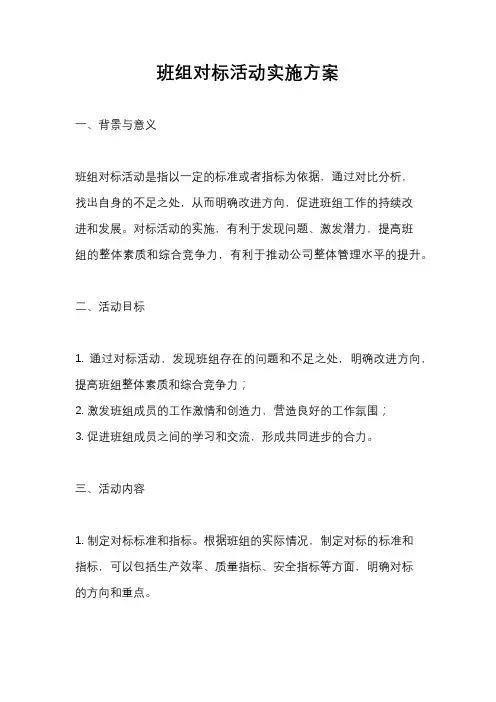 班组对标活动实施方案

一、背景与意义

班组对标活动是指以一定的标准或者指标为依据，通过对比分析，找出自身的不足之处，从而明确改进方向，促进班组工作的持续改进和发展。对标活动的实施，有利于发现问题、激发潜力，提高班组的整体素质和综合竞争力，有利于推动公司整体管理水平的提升。

二、活动目标

1. 通过对标活动，发现班组存在的问题和不足之处，明确改进方向，提高班组整体素质和综合竞争力；
2. 激发班组成员的工作激情和创造力，营造良好的工作氛围；
3. 促进班组成员之间的学习和交流，形成共同进步的合力。

三、活动内容

1. 制定对标标准和指标。根据班组的实际情况，制定对标的标准和指标，可以包括生产效率、质量指标、安全指标等方面，明确对标的方向和重点。